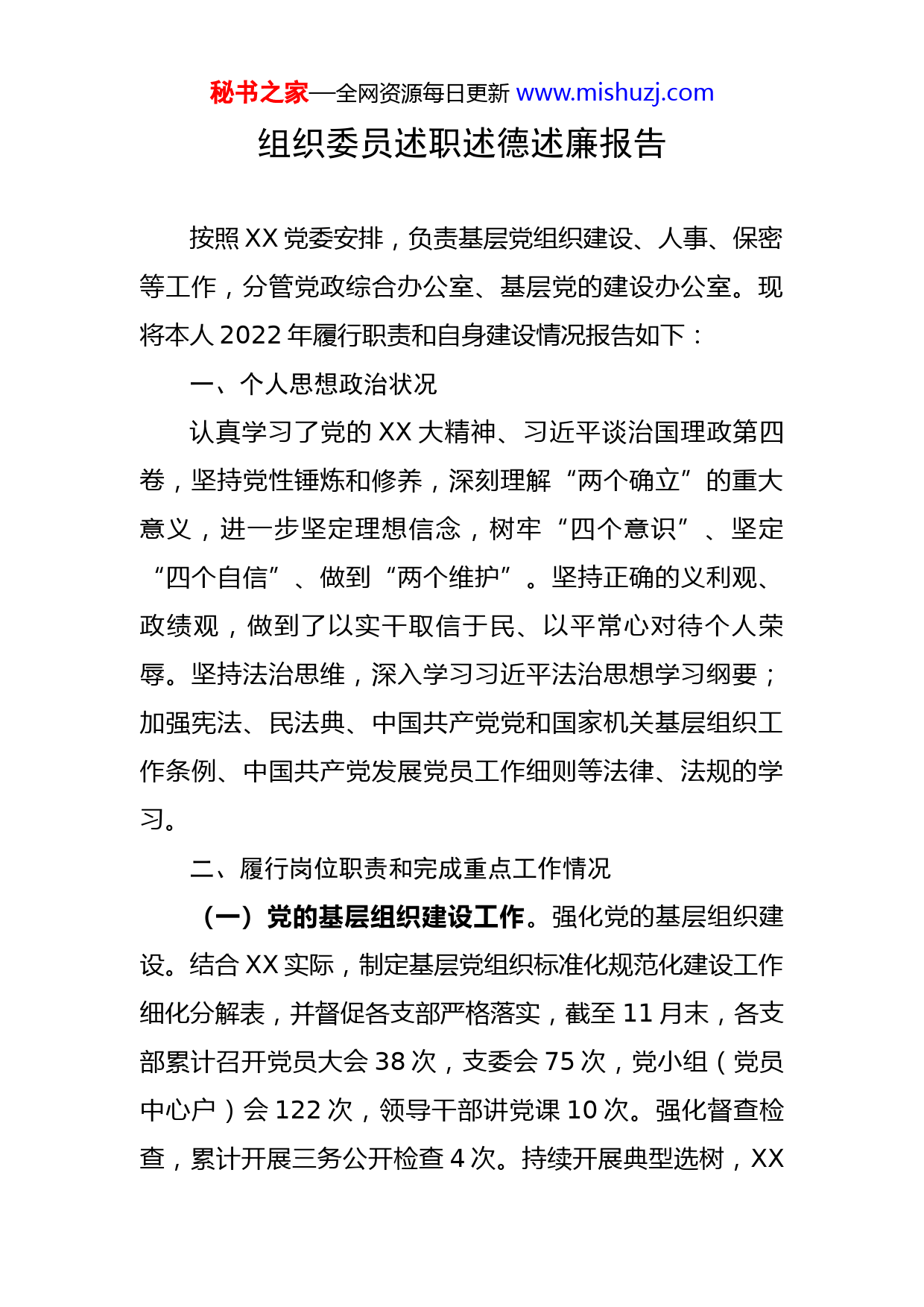 秘书之家—全网资源每日更新 www.mishuzj.com

组织委员述职述德述廉报告

按照XX党委安排，负责基层党组织建设、人事、保密等工作，分管党政综合办公室、基层党的建设办公室。现将本人2022年履行职责和自身建设情况报告如下：

一、个人思想政治状况

认真学习了党的XX大精神、习近平谈治国理政第四卷，坚持党性锤炼和修养，深刻理解“两个确立”的重大意义，进一步坚定理想信念，树牢“四个意识”、坚定“四个自信”、做到“两个维护”。坚持正确的义利观、政绩观，做到了以实干取信于民、以平常心对待个人荣辱。坚持法治思维，深入学习习近平法治思想学习纲要；加强宪法、民法典、中国共产党党和国家机关基层组织工作条例、中国共产党发展党员工作细则等法律、法规的学习。

二、履行岗位职责和完成重点工作情况

（一）党的基层组织建设工作。强化党的基层组织建设。结合XX实际，制定基层党组织标准化规范化建设工作细化分解表，并督促各支部严格落实，截至11月末，各支部累计召开党员大会38次，支委会75次，党小组（党员中心户）会122次，领导干部讲党课10次。强化督查检查，累计开展三务公开检查4次。持续开展典型选树，XX